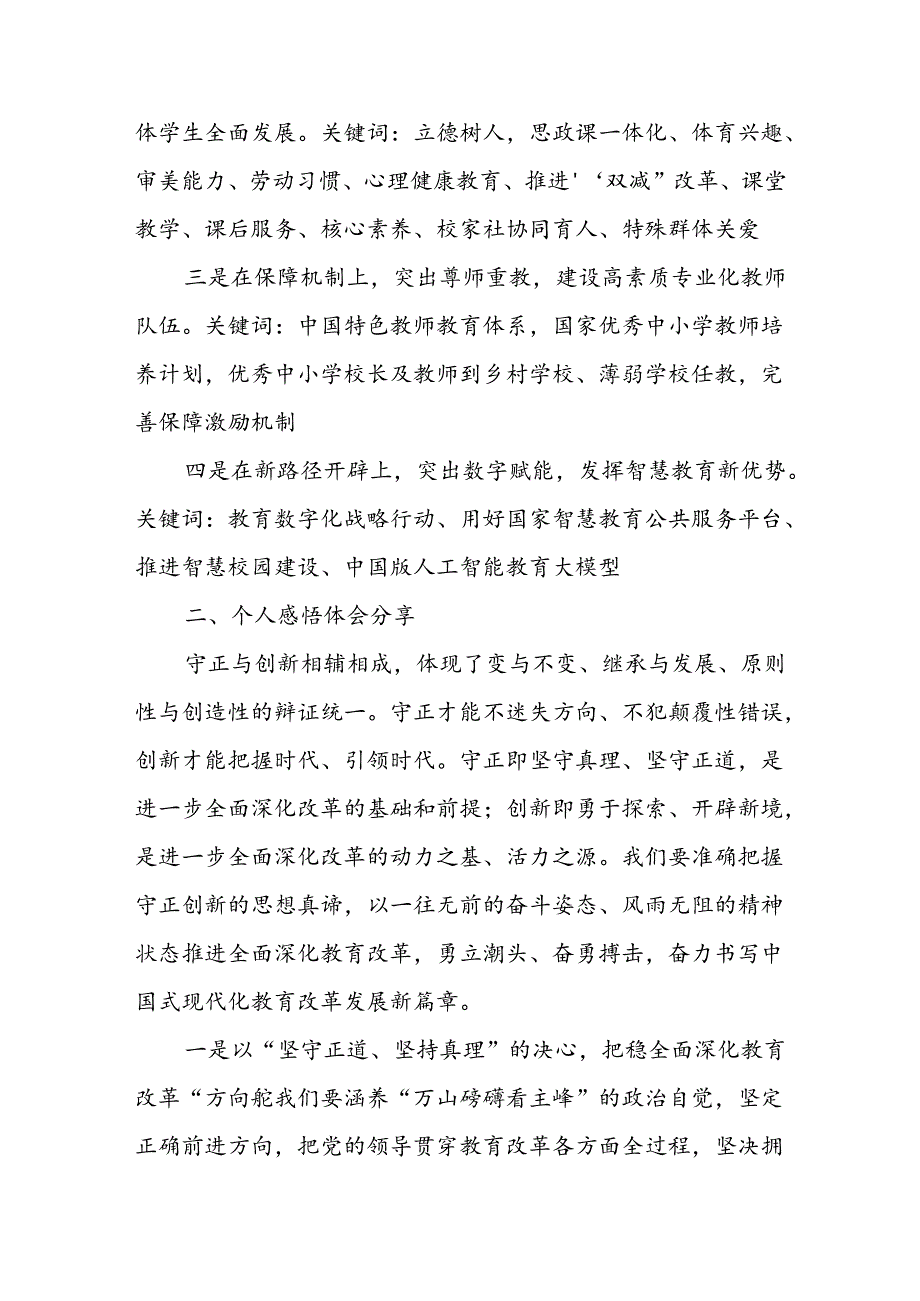 体学生全面发展。关键词：立德树人，思政课一体化、体育兴趣、审美能力、劳动习惯、心理健康教育、推进'‘双减”改革、课堂教学、课后服务、核心素养、校家社协同育人、特殊群体关爱

三是在保障机制上，突出尊师重教，建设高素质专业化教师队伍。关键词：中国特色教师教育体系，国家优秀中小学教师培养计划，优秀中小学校长及教师到乡村学校、薄弱学校任教，完善保障激励机制

四是在新路径开辟上，突出数字赋能，发挥智慧教育新优势。关键词：教育数字化战略行动、用好国家智慧教育公共服务平台、推进智慧校园建设、中国版人工智能教育大模型

二、个人感悟体会分享

守正与创新相辅相成，体现了变与不变、继承与发展、原则性与创造性的辩证统一。守正才能不迷失方向、不犯颠覆性错误，创新才能把握时代、引领时代。守正即坚守真理、坚守正道，是进一步全面深化改革的基础和前提；创新即勇于探索、开辟新境，是进一步全面深化改革的动力之基、活力之源。我们要准确把握守正创新的思想真谛，以一往无前的奋斗姿态、风雨无阻的精神状态推进全面深化教育改革，勇立潮头、奋勇搏击，奋力书写中国式现代化教育改革发展新篇章。

一是以“坚守正道、坚持真理”的决心，把稳全面深化教育改革“方向舵我们要涵养“万山磅礴看主峰”的政治自觉，坚定正确前进方向，把党的领导贯穿教育改革各方面全过程，坚决拥